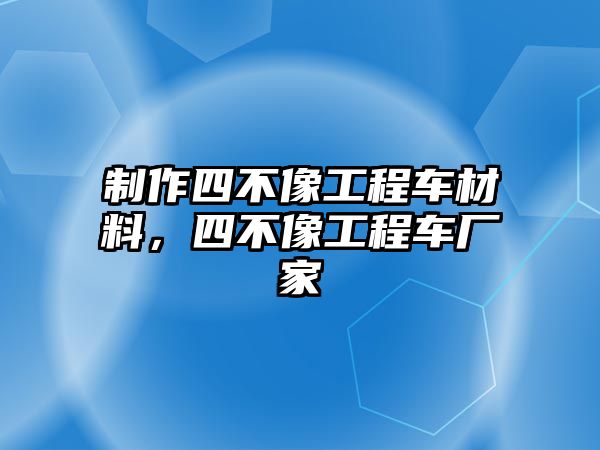 制作四不像工程车材料，四不像工程车厂家